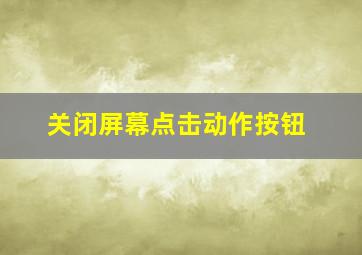 关闭屏幕点击动作按钮